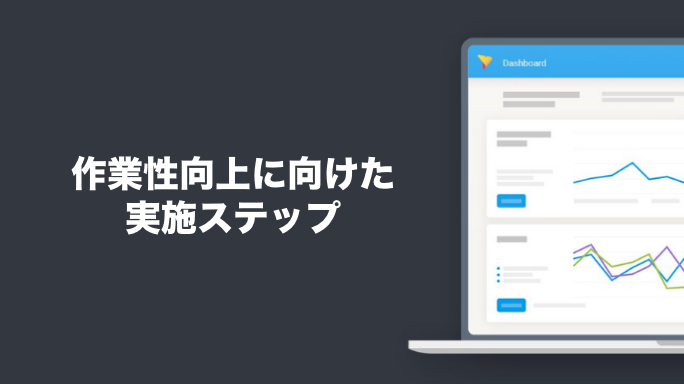 作業性向上に向けた
実施ステップ

Dashboard